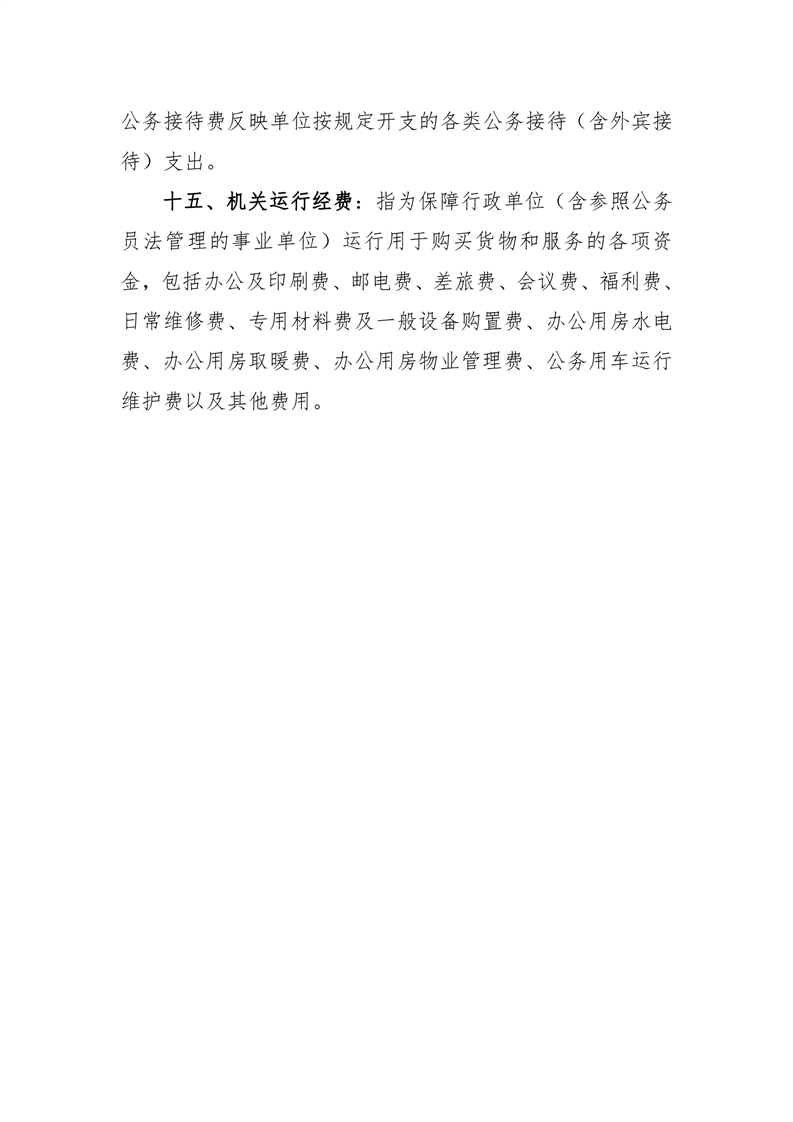 公务接待费反映单位按规定开支的各类公务接待（含外宾接待）支出。

十五、机关运行经费：指为保障行政单位（含参照公务员法管理的事业单位）运行用于购买货物和服务的各项资金，包括办公及印刷费、邮电费、差旅费、会议费、福利费、日常维修费、专用材料费及一般设备购置费、办公用房水电费、办公用房取暖费、办公用房物业管理费、公务用车运行维护费以及其他费用。